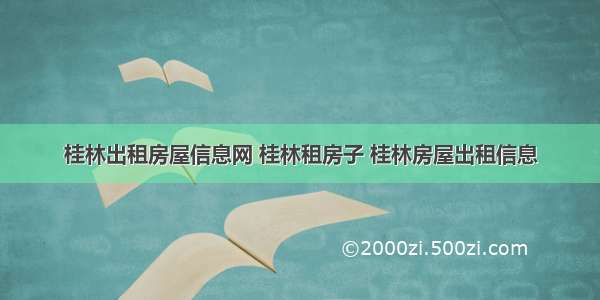 桂林出租房屋信息网 桂林租房子 桂林房屋出租信息

©2000zi.500zi.com